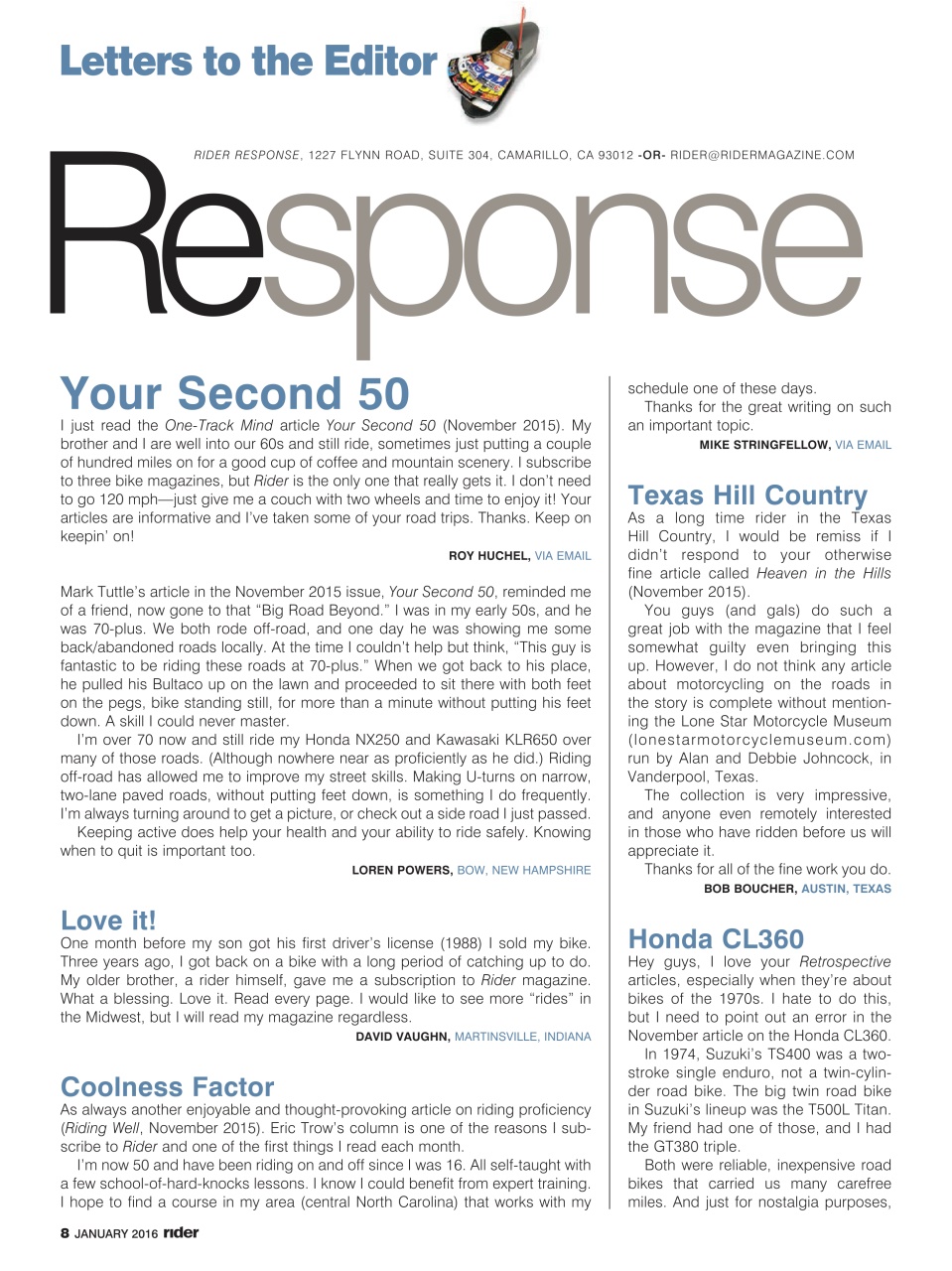 Letters to the Editor

RIDER RESPONSE, 1227 FLYNN ROAD, SUITE 304, CAMARILLO, CA 93012 -OR- RIDER@RIDERMAGAZINE.COM

Response

Your Second 50

I just read the One-Track Mind article Your Second 50 (November 2015). My brother and I are well into our 60s and still ride, sometimes just putting a couple of hundred miles on for a good cup of coffee and mountain scenery. I subscribe to three bike magazines, but Rider is the only one that really gets it. I don't need to go 120 mph—just give me a couch with two wheels and time to enjoy it! Your articles are informative and I've taken some of your road trips. Thanks. Keep on keepin' on!

ROY HUCHEL, VIA EMAIL

Mark Tuttle's article in the November 2015 issue, Your Second 50, reminded me of a friend, now gone to that "Big Road Beyond." I was in my early 50s, and he was 70-plus. We both rode off-road, and one day he was showing me some back/abandoned roads locally. At the time I couldn't help but think, "This guy is fantastic to be riding these roads at 70-plus." When we got back to his place, he pulled his Bultaco up on the lawn and proceeded to sit there with both feet on the pegs, bike standing still, for more than a minute without putting his feet down. A skill I could never master.

I'm over 70 now and still ride my Honda NX250 and Kawasaki KLR650 over many of those roads. (Although nowhere near as proficiently as he did.) Riding off-road has allowed me to improve my street skills. Making U-turns on narrow, two-lane paved roads, without putting feet down, is something I do frequently. I'm always turning around to get a picture, or check out a side road I just passed.

Keeping active does help your health and your ability to ride safely. Knowing when to quit is important too.

LOREN POWERS, BOW, NEW HAMPSHIRE

Love it!

One month before my son got his first driver's license (1988) I sold my bike. Three years ago, I got back on a bike with a long period of catching up to do. My older brother, a rider himself, gave me a subscription to Rider magazine. What a blessing. Love it. Read every page. I would like to see more "rides" in the Midwest, but I will read my magazine regardless.

DAVID VAUGHN, MARTINSVILLE, INDIANA

Coolness Factor

As always another enjoyable and thought-provoking article on riding proficiency (Riding Well, November 2015). Eric Trow's column is one of the reasons I subscribe to Rider and one of the first things I read each month.

I'm now 50 and have been riding on and off since I was 16. All self-taught with a few school-of-hard-knocks lessons. I know I could benefit from expert training. I hope to find a course in my area (central North Carolina) that works with my schedule one of these days.

Thanks for the great writing on such an important topic.

MIKE STRINGFELLOW, VIA EMAIL

Texas Hill Country

As a long time rider in the Texas Hill Country, I would be remiss if I didn't respond to your otherwise fine article called Heaven in the Hills (November 2015).

You guys (and gals) do such a great job with the magazine that I feel somewhat guilty even bringing this up. However, I do not think any article about motorcycling on the roads in the story is complete without mentioning the Lone Star Motorcycle Museum (lonestarmotorcyclemuseum.com) run by Alan and Debbie Johncock, in Vanderpool, Texas.

The collection is very impressive, and anyone even remotely interested in those who have ridden before us will appreciate it.

Thanks for all of the fine work you do.

BOB BOUCHER, AUSTIN, TEXAS

Honda CL360

Hey guys, I love your Retrospective articles, especially when they're about bikes of the 1970s. I hate to do this, but I need to point out an error in the November article on the Honda CL360.

In 1974, Suzuki's TS400 was a two-stroke single enduro, not a twin-cylinder road bike. The big twin road bike in Suzuki's lineup was the T500L Titan. My friend had one of those, and I had the GT380 triple.

Both were reliable, inexpensive road bikes that carried us many carefree miles. And just for nostalgia purposes,

8 JANUARY 2016 rider